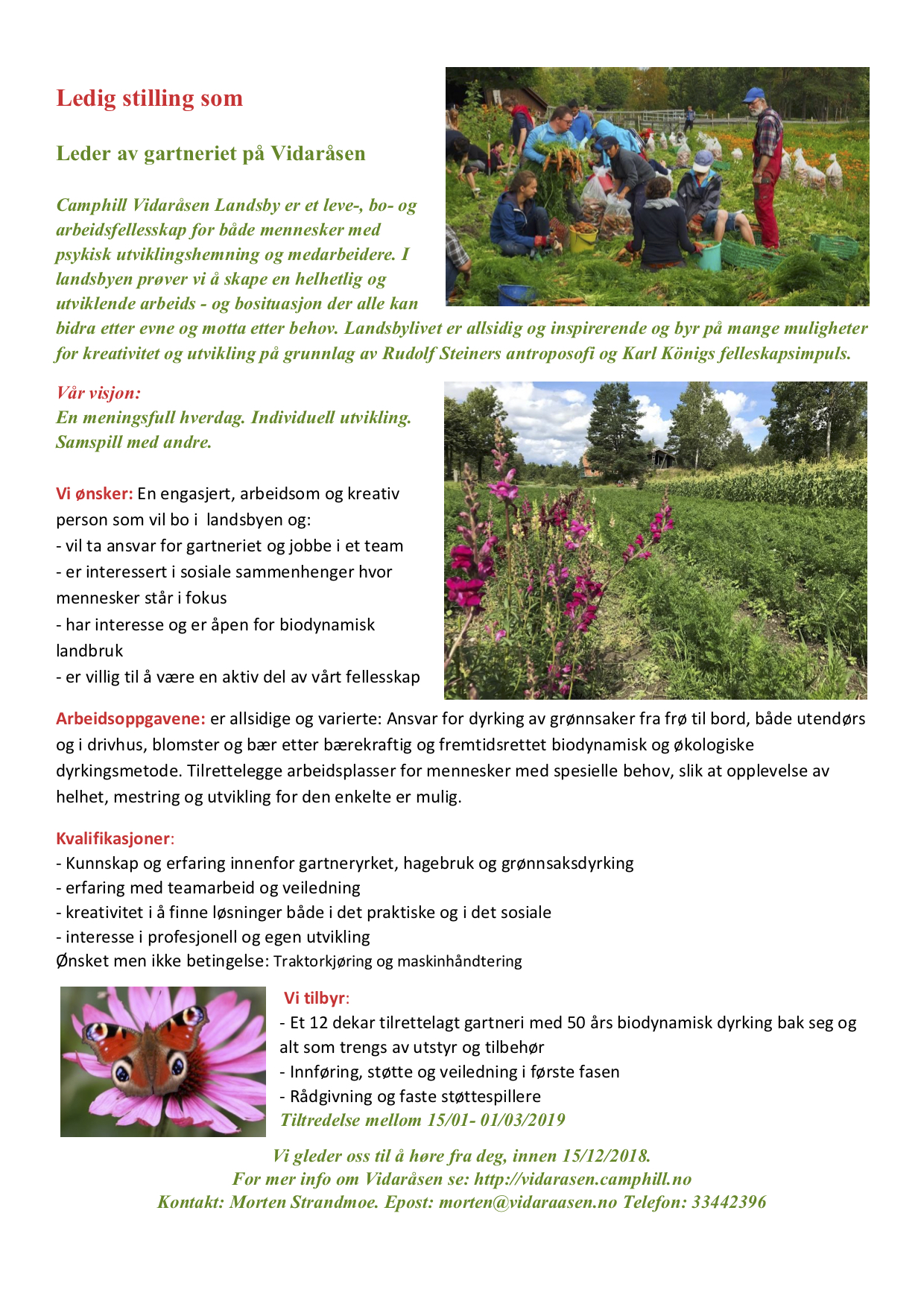 Ledig stilling som

Leder av gartneriet på Vidaråsen

Camphill Vidaråsen Landsby er et leve-, bo- og arbeidsfellesskap for både mennesker med psykisk utviklingshemning og medarbeidere. I landsbyen prøver vi å skape en helhetlig og utviklende arbeids - og bosituasjon der alle kan bidra etter evne og motta etter behov. Landsbylivet er allsidig og inspirerende og byr på mange muligheter for kreativitet og utvikling på grunnlag av Rudolf Steiners antroposofi og Karl Königs felleskapsimpuls.

Vår visjon:
En meningsfull hverdag. Individuell utvikling. Samspill med andre.

Vi ønsker: En engasjert, arbeidsom og kreativ person som vil bo i landsbyen og:
- vil ta ansvar for gartneriet og jobbe i et team
- er interessert i sosiale sammenhenger hvor mennesker står i fokus
- har interesse og er åpen for biodynamisk landbruk
- er villig til å være en aktiv del av vårt fellesskap

Arbeidsoppgavene: er allsidige og varierte: Ansvar for dyrking av grønnsaker fra frø til bord, både utendørs og i drivhus, blomster og bær etter bærekraftig og fremtidsrettet biodynamisk og økologiske dyrkingsmetode. Tilrettelegge arbeidsplasser for mennesker med spesielle behov, slik at opplevelse av helhet, mestring og utvikling for den enkelte er mulig.

Kvalifikasjoner:
- Kunnskap og erfaring innenfor gartneryrket, hagebruk og grønnsaksdyrking
- erfaring med teamarbeid og veiledning
- kreativitet i å finne løsninger både i det praktiske og i det sosiale
- interesse i profesjonell og egen utvikling
Ønsket men ikke betingelse: Traktorkjøring og maskinhåndtering

Vi tilbyr:
- Et 12 dekar tilrettelagt gartneri med 50 års biodynamisk dyrking bak seg og alt som trengs av utstyr og tilbehør
- Innføring, støtte og veiledning i første fasen
- Rådgivning og faste støttespillere
Tiltredelse mellom 15/01- 01/03/2019

Vi gleder oss til å høre fra deg, innen 15/12/2018.
For mer info om Vidaråsen se: http://vidarasen.camphill.no
Kontakt: Morten Strandmoe. Epost: morten@vidaraasen.no Telefon: 33442396